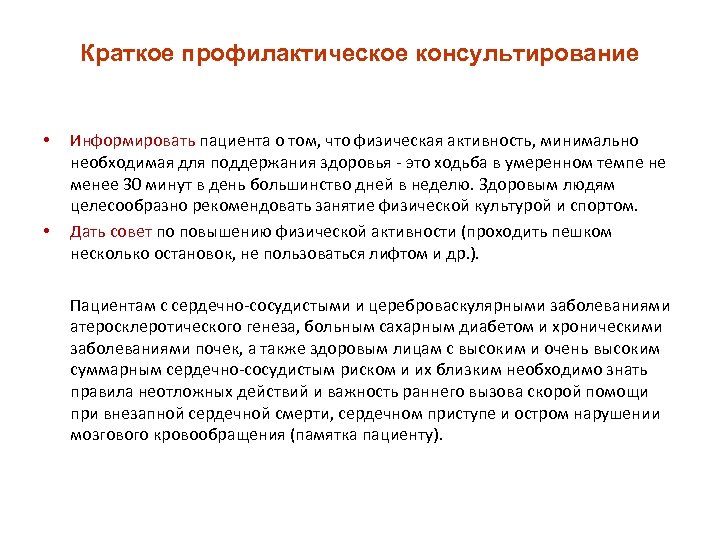 Краткое профилактическое консультирование

• Информировать пациента о том, что физическая активность, минимально необходимая для поддержания здоровья - это ходьба в умеренном темпе не менее 30 минут в день большинство дней в неделю. Здоровым людям целесообразно рекомендовать занятие физической культурой и спортом.
• Дать совет по повышению физической активности (проходить пешком несколько остановок, не пользоваться лифтом и др.).

Пациентам с сердечно-сосудистыми и цереброваскулярными заболеваниями атеросклеротического генеза, больным сахарным диабетом и хроническими заболеваниями почек, а также здоровым лицам с высоким и очень высоким суммарным сердечно-сосудистым риском и их близким необходимо знать правила неотложных действий и важность раннего вызова скорой помощи при внезапной сердечной смерти, сердечном приступе и остром нарушении мозгового кровообращения (памятка пациенту).